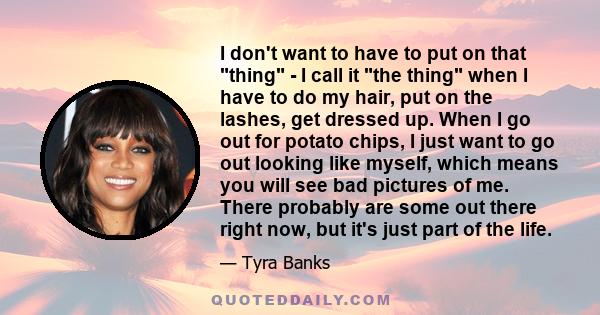 I don't want to have to put on that "thing" - I call it "the thing" when I have to do my hair, put on the lashes, get dressed up. When I go out for potato chips, I just want to go out looking like myself, which means you will see bad pictures of me. There probably are some out there right now, but it's just part of the life.

— Tyra Banks

QUOTEDDAILY.COM